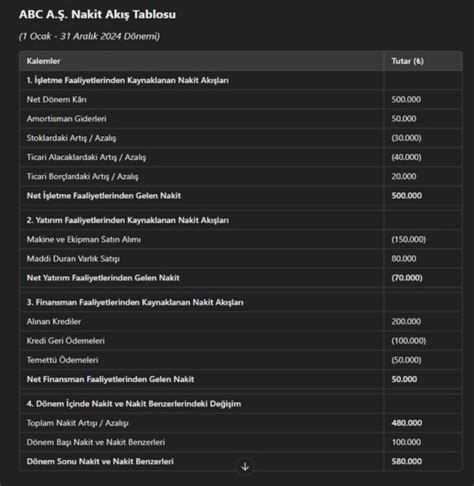 ABC A.Ş. Nakit Akış Tablosu

(1 Ocak - 31 Aralık 2024 Dönemi)

| Kalemler | Tutar (₺) |
|---|---|
| 1. İşletme Faaliyetlerinden Kaynaklanan Nakit Akışları | |
| Net Dönem Kârı | 500.000 |
| Amortisman Giderleri | 50.000 |
| Stoklardaki Artış / Azalış | (30.000) |
| Ticari Alacaklardaki Artış / Azalış | (40.000) |
| Ticari Borçlardaki Artış / Azalış | 20.000 |
| Net İşletme Faaliyetlerinden Gelen Nakit | 500.000 |
| 2. Yatırım Faaliyetlerinden Kaynaklanan Nakit Akışları | |
| Makine ve Ekipman Satın Alımı | (150.000) |
| Maddi Duran Varlık Satışı | 80.000 |
| Net Yatırım Faaliyetlerinden Gelen Nakit | (70.000) |
| 3. Finansman Faaliyetlerinden Kaynaklanan Nakit Akışları | |
| Alınan Krediler | 200.000 |
| Kredi Geri Ödemeleri | (100.000) |
| Temettü Ödemeleri | (50.000) |
| Net Finansman Faaliyetlerinden Gelen Nakit | 50.000 |
| 4. Dönem İçinde Nakit ve Nakit Benzerlerindeki Değişim | |
| Toplam Nakit Artışı / Azalışı | 480.000 |
| Dönem Başı Nakit ve Nakit Benzerleri | 100.000 |
| Dönem Sonu Nakit ve Nakit Benzerleri | 580.000 |